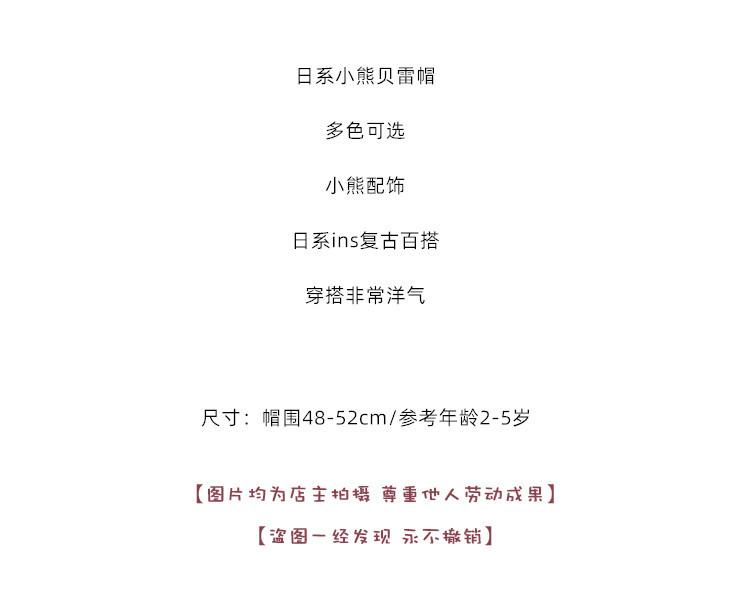 日系小熊贝雷帽

多色可选

小熊配饰

日系ins复古百搭

穿搭非常洋气

尺寸：帽围48-52cm/参考年龄2-5岁

【图片均为店主拍摄 尊重他人劳动成果】

【盗图一经发现 永不撤销】